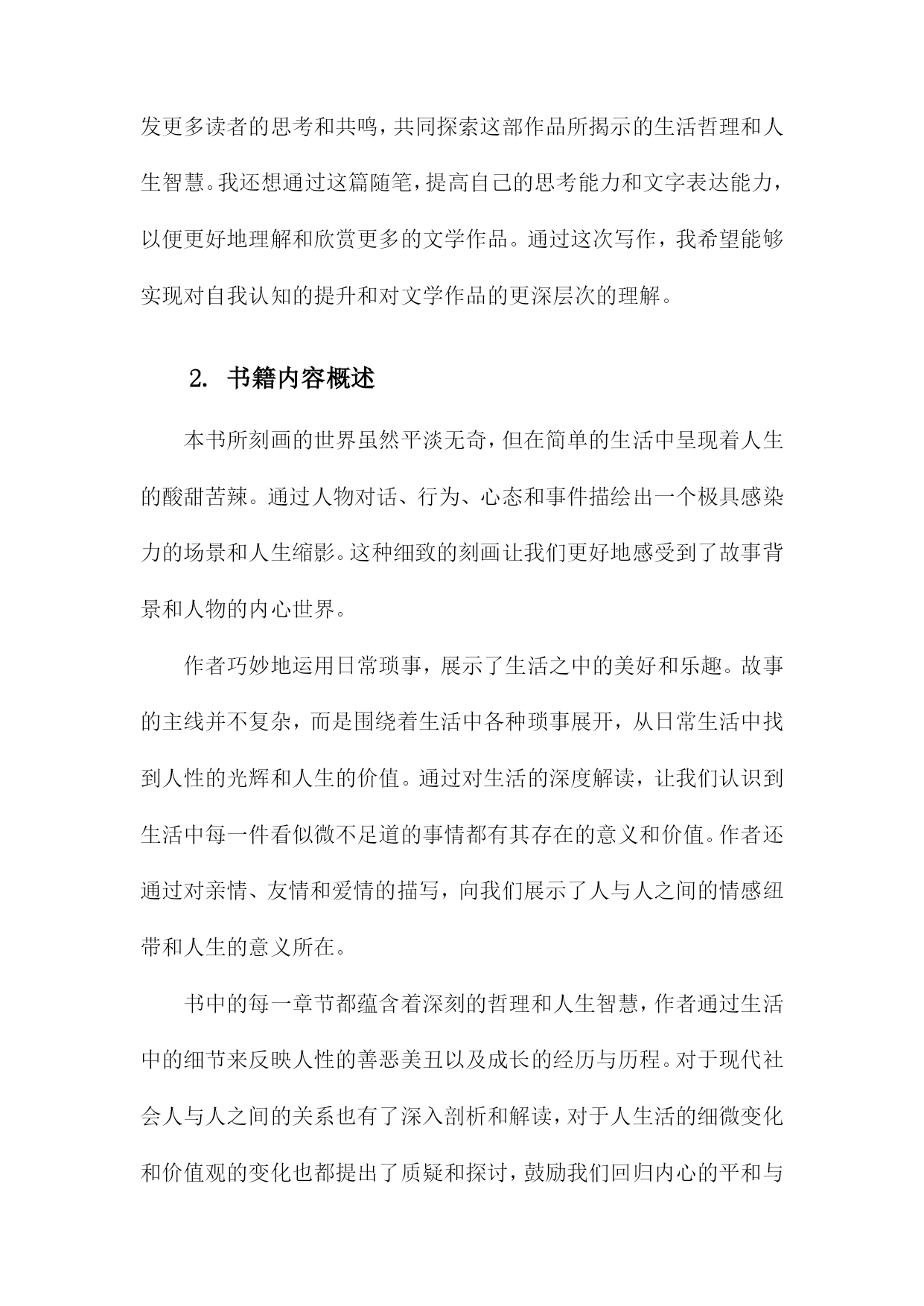 发更多读者的思考和共鸣，共同探索这部作品所揭示的生活哲理和人生智慧。我还想通过这篇随笔，提高自己的思考能力和文字表达能力，以便更好地理解和欣赏更多的文学作品。通过这次写作，我希望能够实现对自我认知的提升和对文学作品的更深层次的理解。

2. 书籍内容概述

本书所刻画的世界虽然平淡无奇，但在简单的生活中呈现着人生的酸甜苦辣。通过人物对话、行为、心态和事件描绘出一个极具感染力的场景和人生缩影。这种细致的刻画让我们更好地感受到了故事背景和人物的内心世界。

作者巧妙地运用日常琐事，展示了生活之中的美好和乐趣。故事的主线并不复杂，而是围绕着生活中各种琐事展开，从日常生活中找到人性的光辉和人生的价值。通过对生活的深度解读，让我们认识到生活中每一件看似微不足道的事情都有其存在的意义和价值。作者还通过对亲情、友情和爱情的描写，向我们展示了人与人之间的情感纽带和人生的意义所在。

书中的每一章节都蕴含着深刻的哲理和人生智慧，作者通过生活中的细节来反映人性的善恶美丑以及成长的经历与历程。对于现代社会人与人之间的关系也有了深入剖析和解读，对于人生活的细微变化和价值观的变化也都提出了质疑和探讨，鼓励我们回归内心的平和与